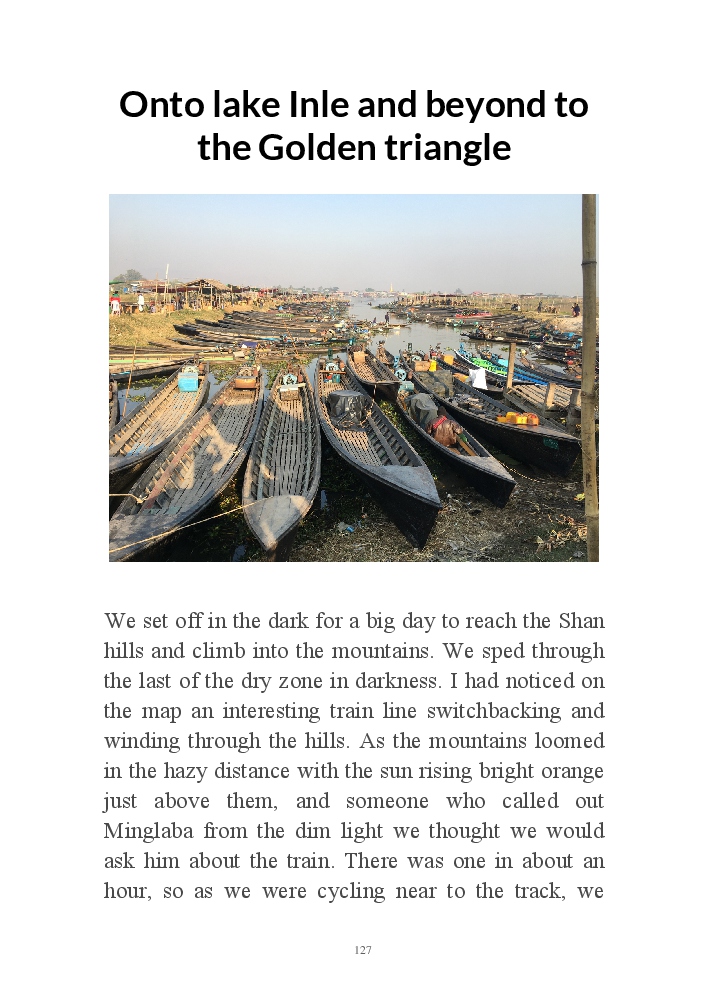 Onto lake Inle and beyond to the Golden triangle

We set off in the dark for a big day to reach the Shan hills and climb into the mountains. We sped through the last of the dry zone in darkness. I had noticed on the map an interesting train line switchbacking and winding through the hills. As the mountains loomed in the hazy distance with the sun rising bright orange just above them, and someone who called out Minglaba from the dim light we thought we would ask him about the train. There was one in about an hour, so as we were cycling near to the track, we

127